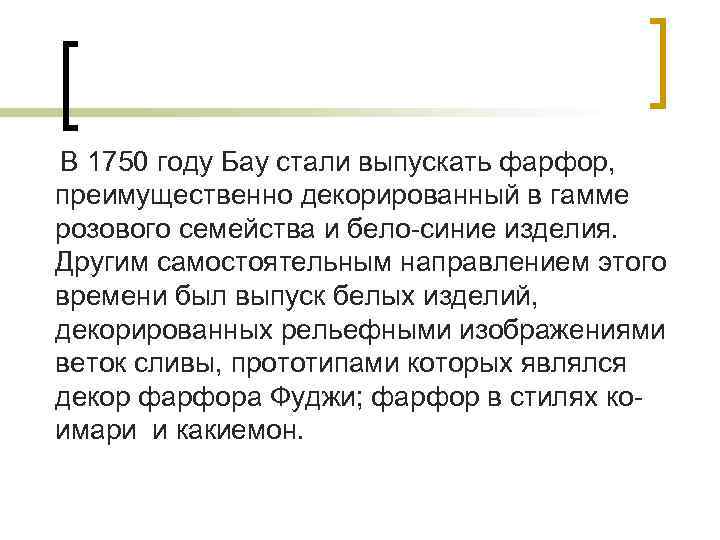 В 1750 году Бау стали выпускать фарфор, преимущественно декорированный в гамме розового семейства и бело-синие изделия. Другим самостоятельным направлением этого времени был выпуск белых изделий, декорированных рельефными изображениями веток сливы, прототипами которых являлся декор фарфора Фуджи; фарфор в стилях ко-имари и какиемон.